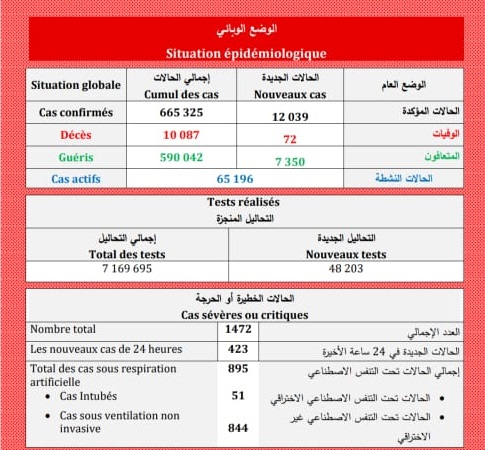 الوضع الوبائي
Situation épidémiologique

| Situation globale | إجمالي الحالات Cumul des cas | الحالات الجديدة Nouveaux cas | الوضع العام |
|---|---|---|---|
| Cas confirmés | 665 325 | 12 039 | الحالات المؤكدة |
| Décès | 10 087 | 72 | الوفيات |
| Guéris | 590 042 | 7 350 | المتعافون |
| Cas actifs | 65 196 | | الحالات النشطة |

Tests réalisés
التحاليل المنجزة

| إجمالي التحاليل Total des tests | التحاليل الجديدة Nouveaux tests |
|---|---|
| 7 169 695 | 48 203 |

الحالات الخطيرة أو الحرجة
Cas sévères ou critiques

| | | |
|---|---|---|
| Nombre total | 1472 | العدد الإجمالي |
| Les nouveaux cas de 24 heures | 423 | الحالات الجديدة في 24 ساعة الأخيرة |
| Total des cas sous respiration artificielle | 895 | إجمالي الحالات تحت التنفس الاصطناعي |
| • Cas Intubés | 51 | • الحالات تحت التنفس الاصطناعي الاختراقي |
| • Cas sous ventilation non invasive | 844 | • الحالات تحت التنفس الاصطناعي غير الاختراقي |